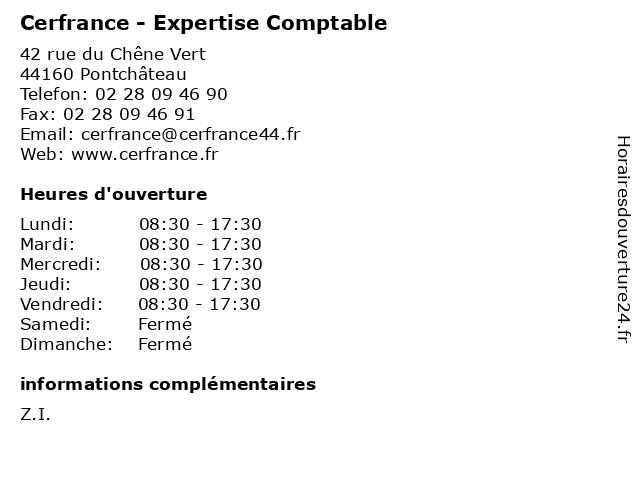 Cerfrance - Expertise Comptable

42 rue du Chêne Vert
44160 Pontchâteau
Telefon: 02 28 09 46 90
Fax: 02 28 09 46 91
Email: cerfrance@cerfrance44.fr
Web: www.cerfrance.fr

Heures d'ouverture

Lundi: 08:30 - 17:30
Mardi: 08:30 - 17:30
Mercredi: 08:30 - 17:30
Jeudi: 08:30 - 17:30
Vendredi: 08:30 - 17:30
Samedi: Fermé
Dimanche: Fermé

informations complémentaires

Z.I.

Horairesdouverture24.fr